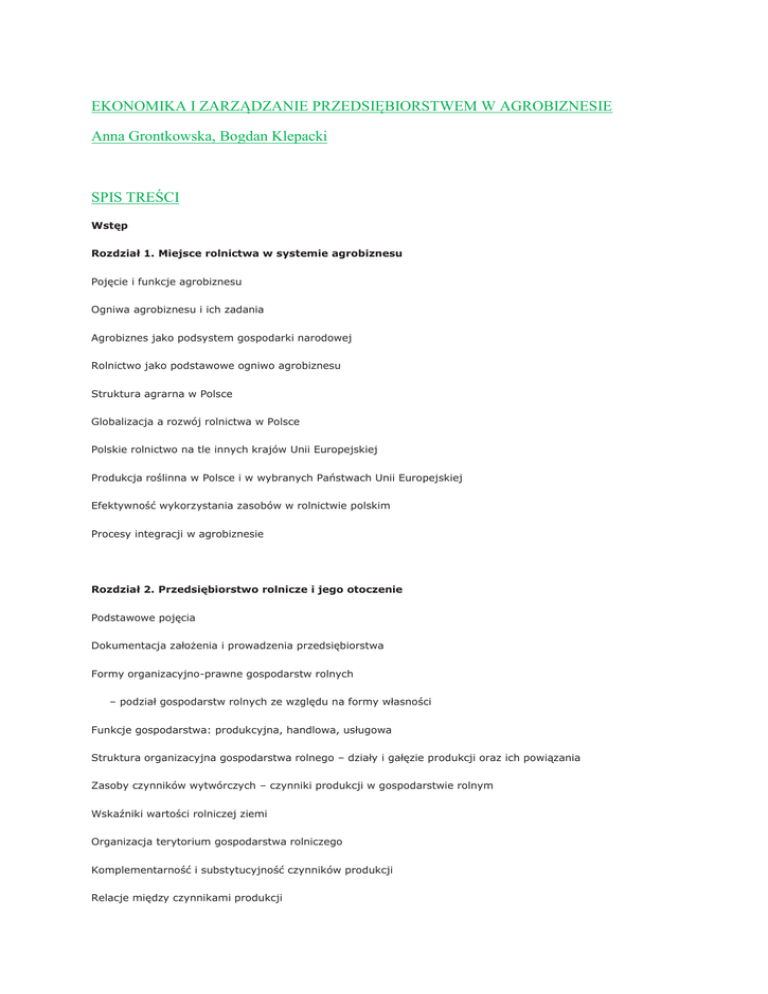 EKONOMIKA I ZARZĄDZANIE PRZEDSIĘBIORSTWEM W AGROBIZNESIE

Anna Grontkowska, Bogdan Klepacki

SPIS TREŚCI

Wstęp

Rozdział 1. Miejsce rolnictwa w systemie agrobiznesu

Pojęcie i funkcje agrobiznesu

Ogniwa agrobiznesu i ich zadania

Agrobiznes jako podsystem gospodarki narodowej

Rolnictwo jako podstawowe ogniwo agrobiznesu

Struktura agrarna w Polsce

Globalizacja a rozwój rolnictwa w Polsce

Polskie rolnictwo na tle innych krajów Unii Europejskiej

Produkcja roślinna w Polsce i w wybranych Państwach Unii Europejskiej

Efektywność wykorzystania zasobów w rolnictwie polskim

Procesy integracji w agrobiznesie

Rozdział 2. Przedsiębiorstwo rolnicze i jego otoczenie

Podstawowe pojęcia

Dokumentacja założenia i prowadzenia przedsiębiorstwa

Formy organizacyjno-prawne gospodarstw rolnych

– podział gospodarstw rolnych ze względu na formy własności

Funkcje gospodarstwa: produkcyjna, handlowa, usługowa

Struktura organizacyjna gospodarstwa rolnego – działy i gałęzie produkcji oraz ich powiązania

Zasoby czynników wytwórczych – czynniki produkcji w gospodarstwie rolnym

Wskaźniki wartości rolniczej ziemi

Organizacja terytorium gospodarstwa rolniczego

Komplementarność i substytucyjność czynników produkcji

Relacje między czynnikami produkcji